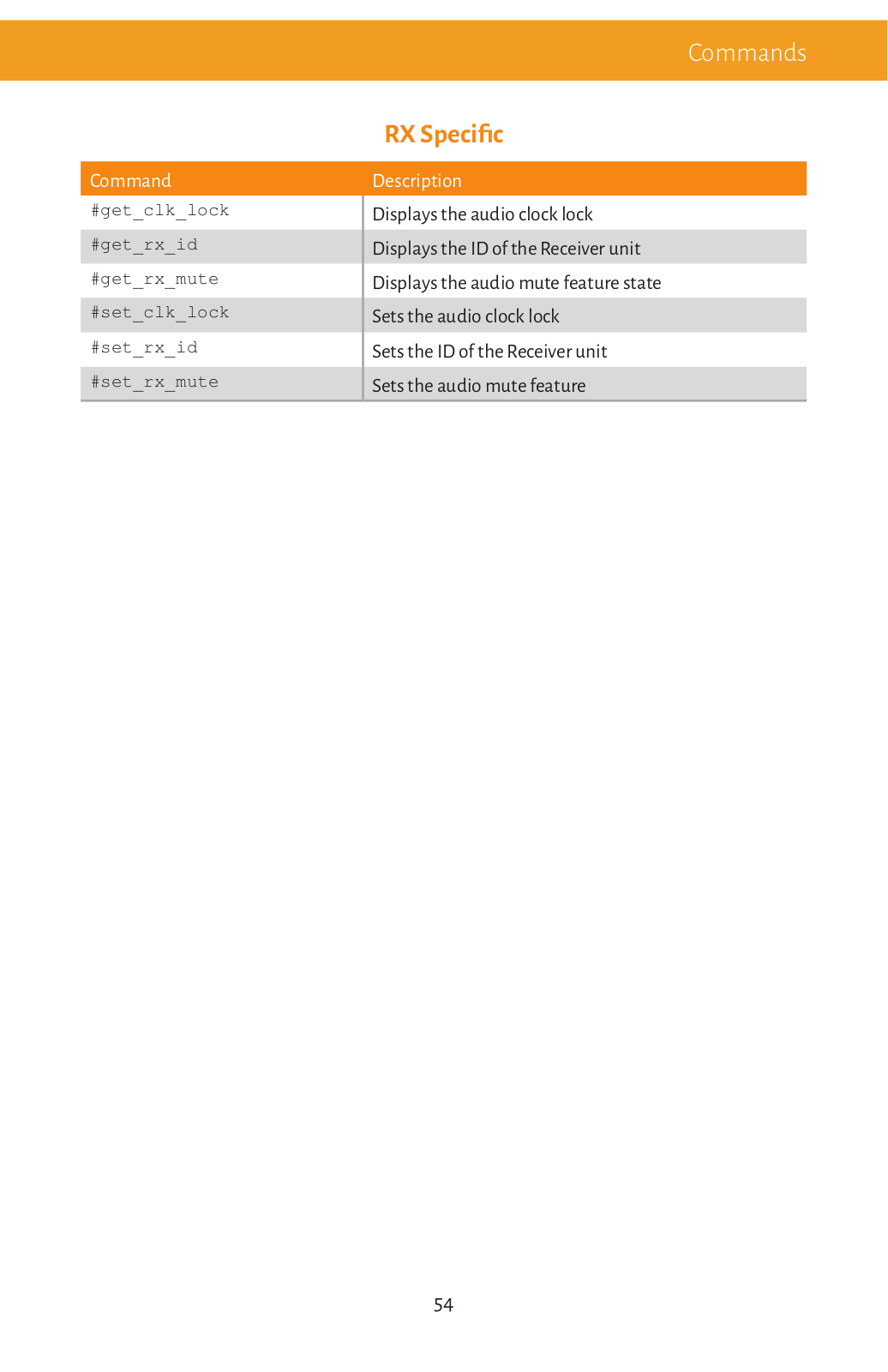 Commands

RX Specific

| Command | Description |
|---|---|
| #get_clk_lock | Displays the audio clock lock |
| #get_rx_id | Displays the ID of the Receiver unit |
| #get_rx_mute | Displays the audio mute feature state |
| #set_clk_lock | Sets the audio clock lock |
| #set_rx_id | Sets the ID of the Receiver unit |
| #set_rx_mute | Sets the audio mute feature |

54